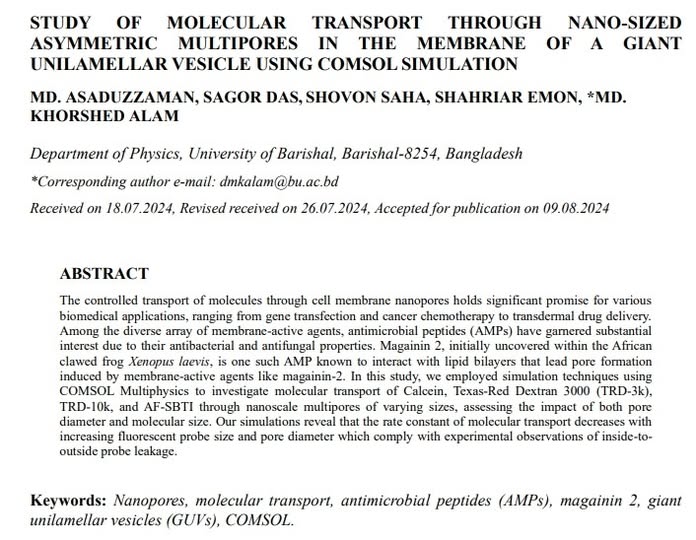 STUDY OF MOLECULAR TRANSPORT THROUGH NANO-SIZED ASYMMETRIC MULTIPORES IN THE MEMBRANE OF A GIANT UNILAMELLAR VESICLE USING COMSOL SIMULATION

MD. ASADUZZAMAN, SAGOR DAS, SHOVON SAHA, SHAHRIAR EMON, *MD. KHORSHED ALAM

Department of Physics, University of Barishal, Barishal-8254, Bangladesh

*Corresponding author e-mail: dmkalam@bu.ac.bd

Received on 18.07.2024, Revised received on 26.07.2024, Accepted for publication on 09.08.2024

ABSTRACT

The controlled transport of molecules through cell membrane nanopores holds significant promise for various biomedical applications, ranging from gene transfection and cancer chemotherapy to transdermal drug delivery. Among the diverse array of membrane-active agents, antimicrobial peptides (AMPs) have garnered substantial interest due to their antibacterial and antifungal properties. Magainin 2, initially uncovered within the African clawed frog Xenopus laevis, is one such AMP known to interact with lipid bilayers that lead pore formation induced by membrane-active agents like magainin-2. In this study, we employed simulation techniques using COMSOL Multiphysics to investigate molecular transport of Calcein, Texas-Red Dextran 3000 (TRD-3k), TRD-10k, and AF-SBTI through nanoscale multipores of varying sizes, assessing the impact of both pore diameter and molecular size. Our simulations reveal that the rate constant of molecular transport decreases with increasing fluorescent probe size and pore diameter which comply with experimental observations of inside-to-outside probe leakage.

Keywords: Nanopores, molecular transport, antimicrobial peptides (AMPs), magainin 2, giant unilamellar vesicles (GUVs), COMSOL.